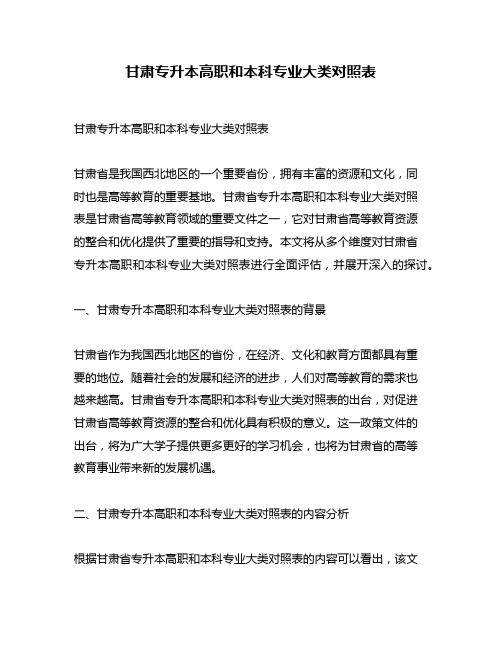 甘肃专升本高职和本科专业大类对照表

甘肃专升本高职和本科专业大类对照表

甘肃省是我国西北地区的一个重要省份，拥有丰富的资源和文化，同时也是高等教育的重要基地。甘肃省专升本高职和本科专业大类对照表是甘肃省高等教育领域的重要文件之一，它对甘肃省高等教育资源的整合和优化提供了重要的指导和支持。本文将从多个维度对甘肃省专升本高职和本科专业大类对照表进行全面评估，并展开深入的探讨。

一、甘肃专升本高职和本科专业大类对照表的背景

甘肃省作为我国西北地区的省份，在经济、文化和教育方面都具有重要的地位。随着社会的发展和经济的进步，人们对高等教育的需求也越来越高。甘肃省专升本高职和本科专业大类对照表的出台，对促进甘肃省高等教育资源的整合和优化具有积极的意义。这一政策文件的出台，将为广大学子提供更多更好的学习机会，也将为甘肃省的高等教育事业带来新的发展机遇。

二、甘肃专升本高职和本科专业大类对照表的内容分析

根据甘肃省专升本高职和本科专业大类对照表的内容可以看出，该文